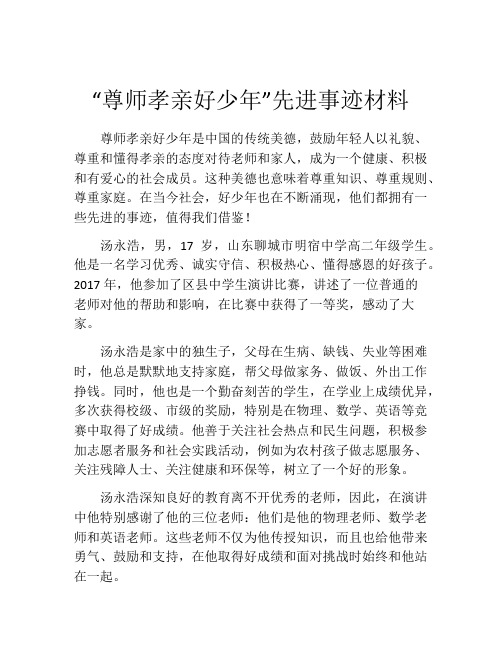 “尊师孝亲好少年”先进事迹材料

尊师孝亲好少年是中国的传统美德，鼓励年轻人以礼貌、尊重和懂得孝亲的态度对待老师和家人，成为一个健康、积极和有爱心的社会成员。这种美德也意味着尊重知识、尊重规则、尊重家庭。在当今社会，好少年也在不断涌现，他们都拥有一些先进的事迹，值得我们借鉴！

汤永浩，男，17 岁，山东聊城市明宿中学高二年级学生。他是一名学习优秀、诚实守信、积极热心、懂得感恩的好孩子。2017 年，他参加了区县中学生演讲比赛，讲述了一位普通的老师对他的帮助和影响，在比赛中获得了一等奖，感动了大家。

汤永浩是家中的独生子，父母在生病、缺钱、失业等困难时，他总是默默地支持家庭，帮父母做家务、做饭、外出工作挣钱。同时，他也是一个勤奋刻苦的学生，在学业上成绩优异，多次获得校级、市级的奖励，特别是在物理、数学、英语等竞赛中取得了好成绩。他善于关注社会热点和民生问题，积极参加志愿者服务和社会实践活动，例如为农村孩子做志愿服务、关注残障人士、关注健康和环保等，树立了一个好的形象。

汤永浩深知良好的教育离不开优秀的老师，因此，在演讲中他特别感谢了他的三位老师：他们是他的物理老师、数学老师和英语老师。这些老师不仅为他传授知识，而且也给他带来勇气、鼓励和支持，在他取得好成绩和面对挑战时始终和他站在一起。